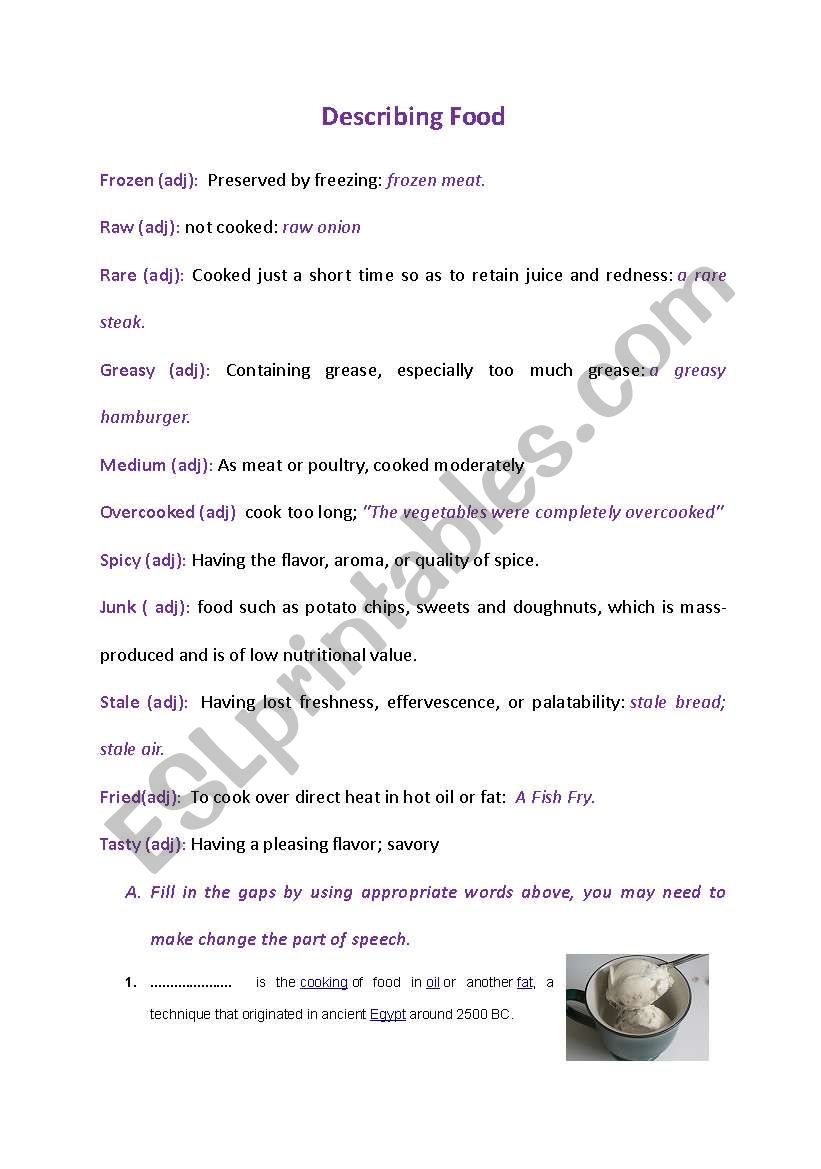 Describing Food

Frozen (adj): Preserved by freezing: frozen meat.

Raw (adj): not cooked: raw onion

Rare (adj): Cooked just a short time so as to retain juice and redness: a rare steak.

Greasy (adj): Containing grease, especially too much grease: a greasy hamburger.

Medium (adj): As meat or poultry, cooked moderately

Overcooked (adj) cook too long; "The vegetables were completely overcooked"

Spicy (adj): Having the flavor, aroma, or quality of spice.

Junk ( adj): food such as potato chips, sweets and doughnuts, which is mass-produced and is of low nutritional value.

Stale (adj): Having lost freshness, effervescence, or palatability: stale bread; stale air.

Fried(adj): To cook over direct heat in hot oil or fat: A Fish Fry.

Tasty (adj): Having a pleasing flavor; savory

A. Fill in the gaps by using appropriate words above, you may need to make change the part of speech.

1. .................... is the cooking of food in oil or another fat, a technique that originated in ancient Egypt around 2500 BC.

ESLprintables.com